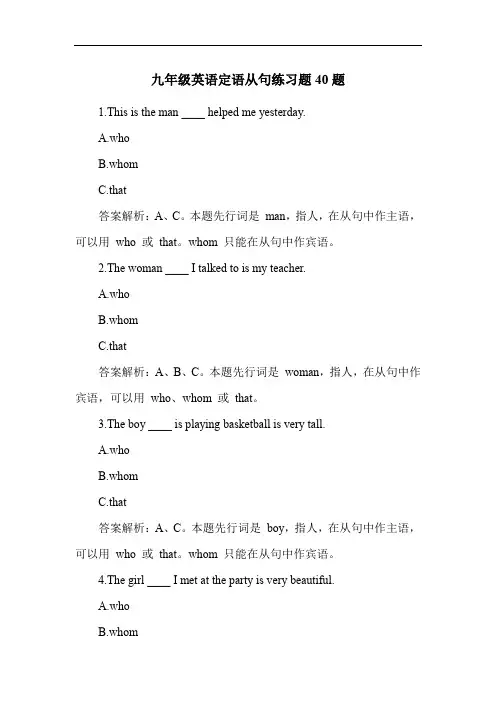 九年级英语定语从句练习题 40 题

1.This is the man ____ helped me yesterday.

A.who

B.whom

C.that

答案解析：A、C。本题先行词是 man，指人，在从句中作主语，可以用 who 或 that。whom 只能在从句中作宾语。

2.The woman ____ I talked to is my teacher.

A.who

B.whom

C.that

答案解析：A、B、C。本题先行词是 woman，指人，在从句中作宾语，可以用 who、whom 或 that。

3.The boy ____ is playing basketball is very tall.

A.who

B.whom

C.that

答案解析：A、C。本题先行词是 boy，指人，在从句中作主语，可以用 who 或 that。whom 只能在从句中作宾语。

4.The girl ____ I met at the party is very beautiful.

A.who

B.whom